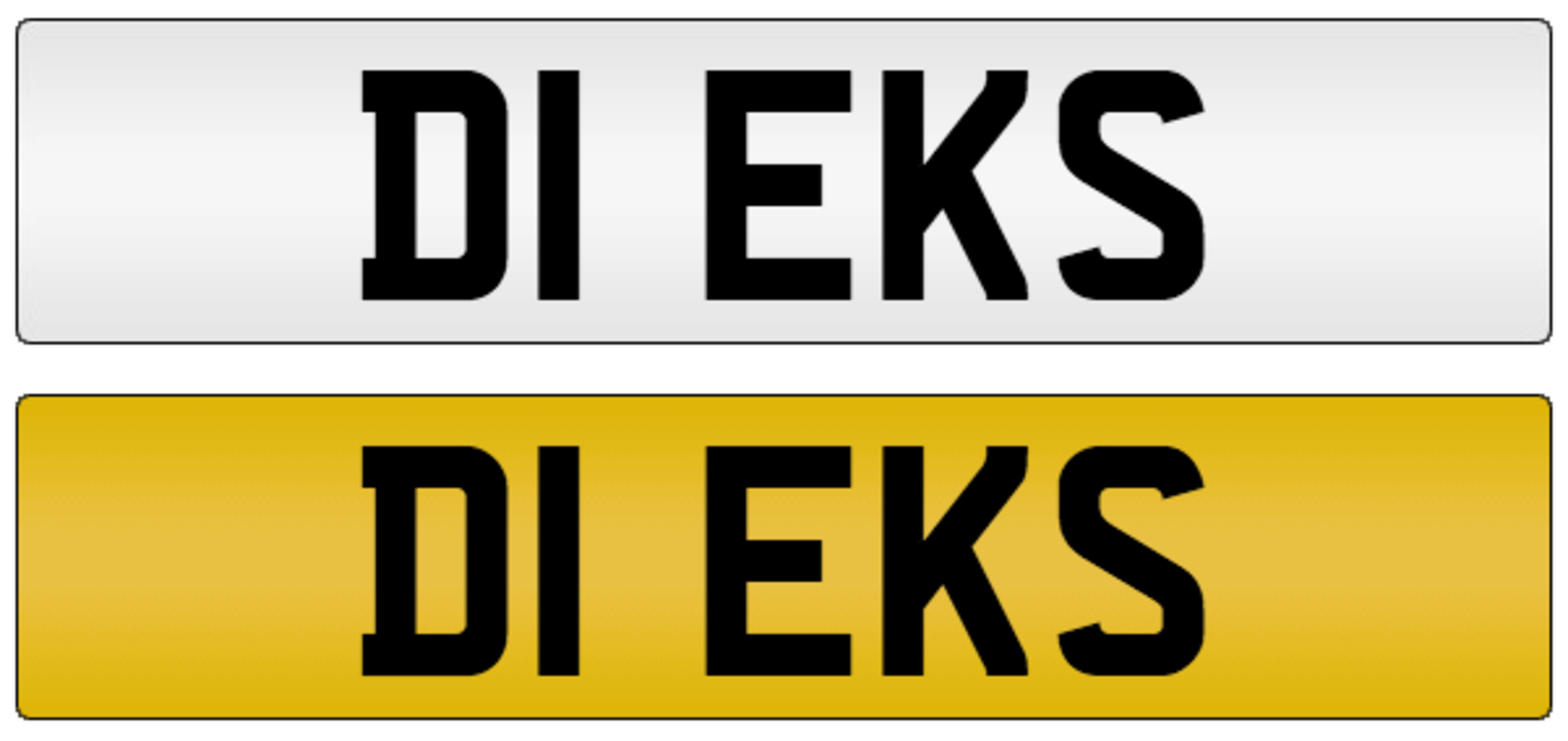 D1 EKS

D1 EKS